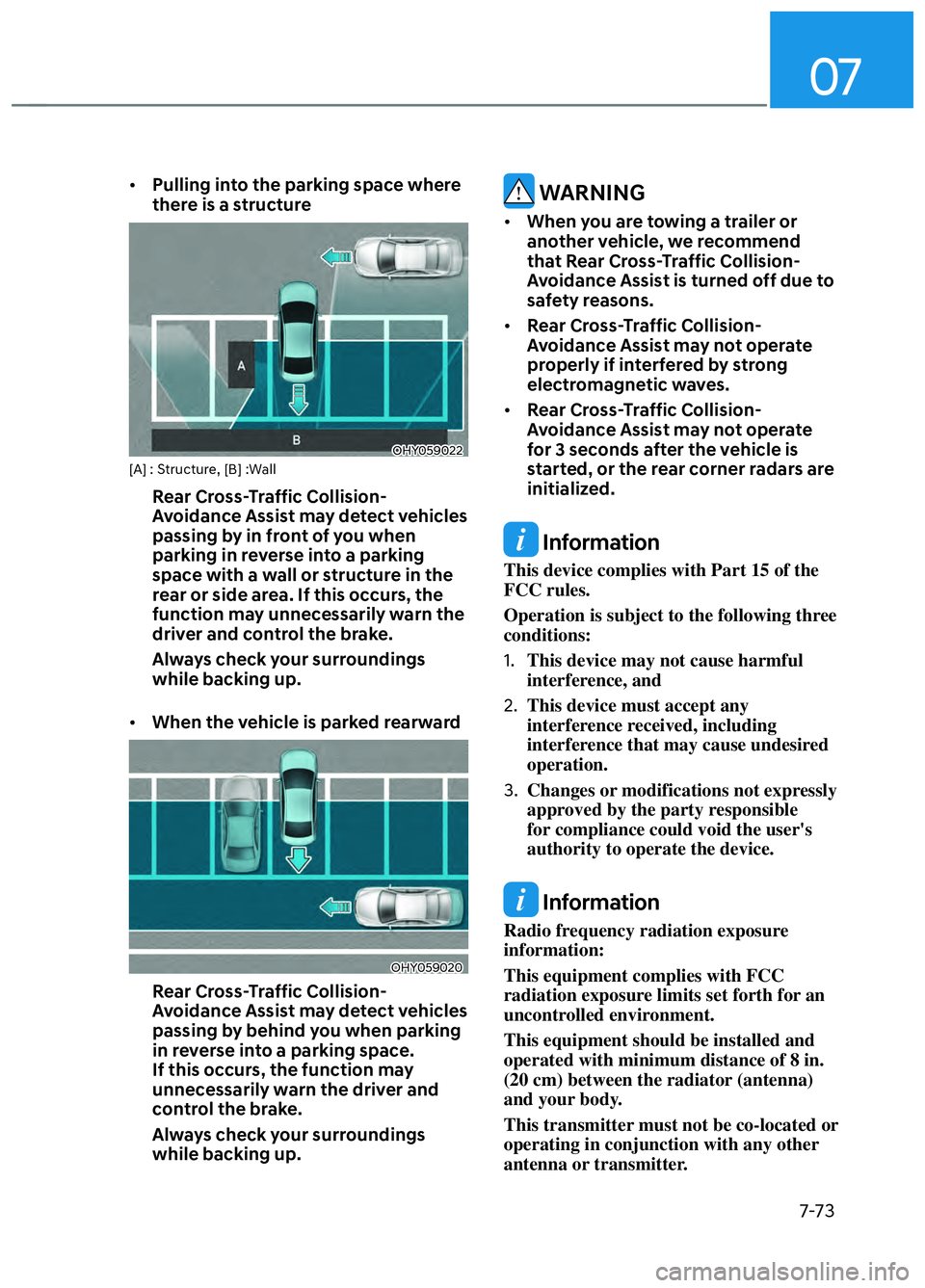 07

• Pulling into the parking space where there is a structure

A

B

OHY059022

[A] : Structure, [B] :Wall

Rear Cross-Traffic Collision-Avoidance Assist may detect vehicles passing by in front of you when parking in reverse into a parking space with a wall or structure in the rear or side area. If this occurs, the function may unnecessarily warn the driver and control the brake.

Always check your surroundings while backing up.

• When the vehicle is parked rearward

OHY059020

Rear Cross-Traffic Collision-Avoidance Assist may detect vehicles passing by behind you when parking in reverse into a parking space. If this occurs, the function may unnecessarily warn the driver and control the brake.

Always check your surroundings while backing up.

WARNING

• When you are towing a trailer or another vehicle, we recommend that Rear Cross-Traffic Collision-Avoidance Assist is turned off due to safety reasons.

• Rear Cross-Traffic Collision-Avoidance Assist may not operate properly if interfered by strong electromagnetic waves.

• Rear Cross-Traffic Collision-Avoidance Assist may not operate for 3 seconds after the vehicle is started, or the rear corner radars are initialized.

Information

This device complies with Part 15 of the FCC rules.

Operation is subject to the following three conditions:

1. This device may not cause harmful interference, and

2. This device must accept any interference received, including interference that may cause undesired operation.

3. Changes or modifications not expressly approved by the party responsible for compliance could void the user's authority to operate the device.

Information

Radio frequency radiation exposure information:

This equipment complies with FCC radiation exposure limits set forth for an uncontrolled environment.

This equipment should be installed and operated with minimum distance of 8 in. (20 cm) between the radiator (antenna) and your body.

This transmitter must not be co-located or operating in conjunction with any other antenna or transmitter.

7-73

carmanualsonline.info